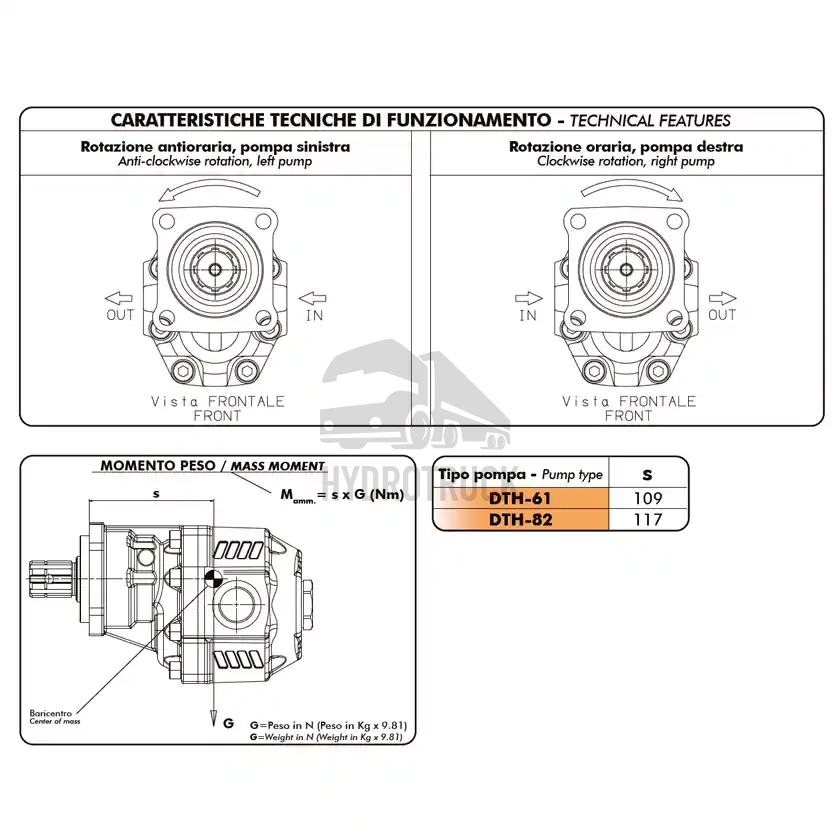 CARATTERISTICHE TECNICHE DI FUNZIONAMENTO - TECHNICAL FEATURES

Rotazione antioraria, pompa sinistra
Anti-clockwise rotation, left pump

OUT IN

Vista FRONTALE
FRONT

Rotazione oraria, pompa destra
Clockwise rotation, right pump

IN OUT

Vista FRONTALE
FRONT

HYDROTRUCK

MOMENTO PESO / MASS MOMENT

s

$M_{amm.}$ = s x G (Nm)

Baricentro
Center of mass

G

G=Peso in N (Peso in Kg x 9.81)
G=Weight in N (Weight in Kg x 9.81)

| Tipo pompa - Pump type | S |
|---|---|
| DTH-61 | 109 |
| DTH-82 | 117 |